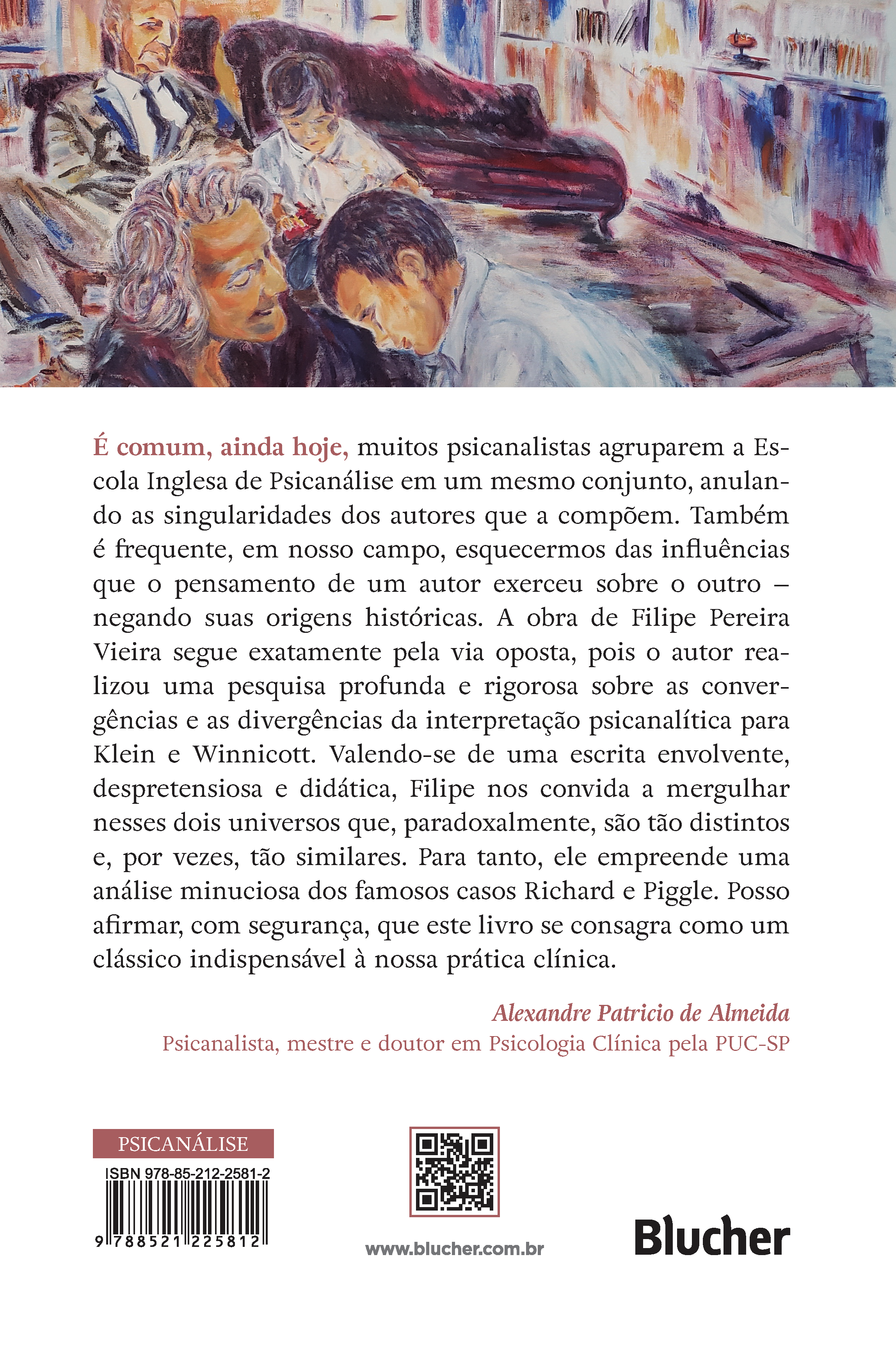 É comum, ainda hoje, muitos psicanalistas agruparem a Escola Inglesa de Psicanálise em um mesmo conjunto, anulando as singularidades dos autores que a compõem. Também é frequente, em nosso campo, esquecermos das influências que o pensamento de um autor exerceu sobre o outro – negando suas origens históricas. A obra de Filipe Pereira Vieira segue exatamente pela via oposta, pois o autor realizou uma pesquisa profunda e rigorosa sobre as convergências e as divergências da interpretação psicanalítica para Klein e Winnicott. Valendo-se de uma escrita envolvente, despretensiosa e didática, Filipe nos convida a mergulhar nesses dois universos que, paradoxalmente, são tão distintos e, por vezes, tão similares. Para tanto, ele empreende uma análise minuciosa dos famosos casos Richard e Piggle. Posso afirmar, com segurança, que este livro se consagra como um clássico indispensável à nossa prática clínica.

Alexandre Patricio de Almeida
Psicanalista, mestre e doutor em Psicologia Clínica pela PUC-SP

PSICANÁLISE

ISBN 978-85-212-2581-2

9 788521 225812

www.blucher.com.br

Blucher